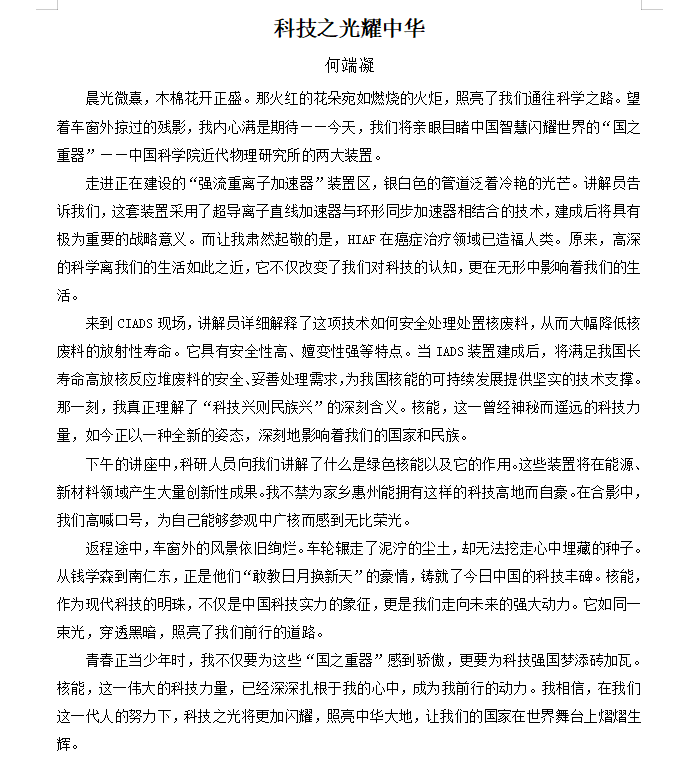 科技之光耀中华

何端凝

晨光微熹，木棉花开正盛。那火红的花朵宛如燃烧的火炬，照亮了我们通往科学之路。望着车窗外掠过的残影，我内心满是期待——今天，我们将亲眼目睹中国智慧闪耀世界的“国之重器”——中国科学院近代物理研究所的两大装置。

走进正在建设的“强流重离子加速器”装置区，银白色的管道泛着冷艳的光芒。讲解员告诉我们，这套装置采用了超导离子直线加速器与环形同步加速器相结合的技术，建成后将具有极为重要的战略意义。而让我肃然起敬的是，HIAF在癌症治疗领域已造福人类。原来，高深的科学离我们的生活如此之近，它不仅改变了我们对科技的认知，更在无形中影响着我们的生活。

来到CIADS现场，讲解员详细解释了这项技术如何安全处理处置核废料，从而大幅降低核废料的放射性寿命。它具有安全性高、嬗变性强等特点。当IADS装置建成后，将满足我国长寿命高放核反应堆废料的安全、妥善处理需求，为我国核能的可持续发展提供坚实的技术支撑。那一刻，我真正理解了“科技兴则民族兴”的深刻含义。核能，这一曾经神秘而遥远的科技力量，如今正以一种全新的姿态，深刻地影响着我们的国家和民族。

下午的讲座中，科研人员向我们讲解了什么是绿色核能以及它的作用。这些装置将在能源、新材料领域产生大量创新性成果。我不禁为家乡惠州能拥有这样的科技高地而自豪。在合影中，我们高喊口号，为自己能够参观中广核而感到无比荣光。

返程途中，车窗外的风景依旧绚烂。车轮辗走了泥泞的尘土，却无法挖走心中埋藏的种子。从钱学森到南仁东，正是他们“敢教日月换新天”的豪情，铸就了今日中国的科技丰碑。核能，作为现代科技的明珠，不仅是中国科技实力的象征，更是我们走向未来的强大动力。它如同一束光，穿透黑暗，照亮了我们前行的道路。

青春正当少年时，我不仅要为这些“国之重器”感到骄傲，更要为科技强国梦添砖加瓦。核能，这一伟大的科技力量，已经深深扎根于我的心中，成为我前行的动力。我相信，在我们这一代人的努力下，科技之光将更加闪耀，照亮中华大地，让我们的国家在世界舞台上熠熠生辉。